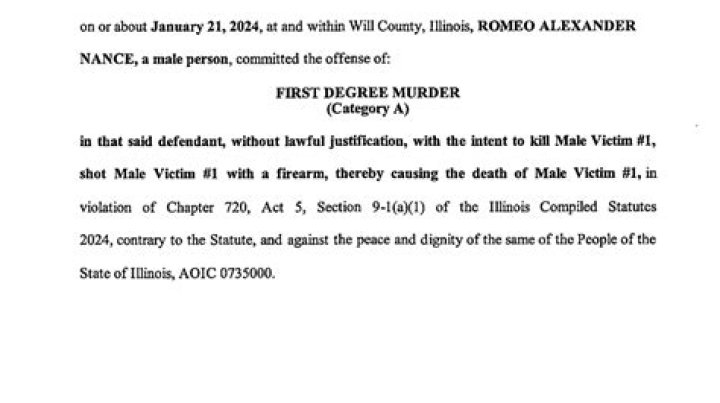 on or about January 21, 2024, at and within Will County, Illinois, ROMEO ALEXANDER NANCE, a male person, committed the offense of:

FIRST DEGREE MURDER
(Category A)

in that said defendant, without lawful justification, with the intent to kill Male Victim #1, shot Male Victim #1 with a firearm, thereby causing the death of Male Victim #1, in violation of Chapter 720, Act 5, Section 9-1(a)(1) of the Illinois Compiled Statutes 2024, contrary to the Statute, and against the peace and dignity of the same of the People of the State of Illinois, AOIC 0735000.